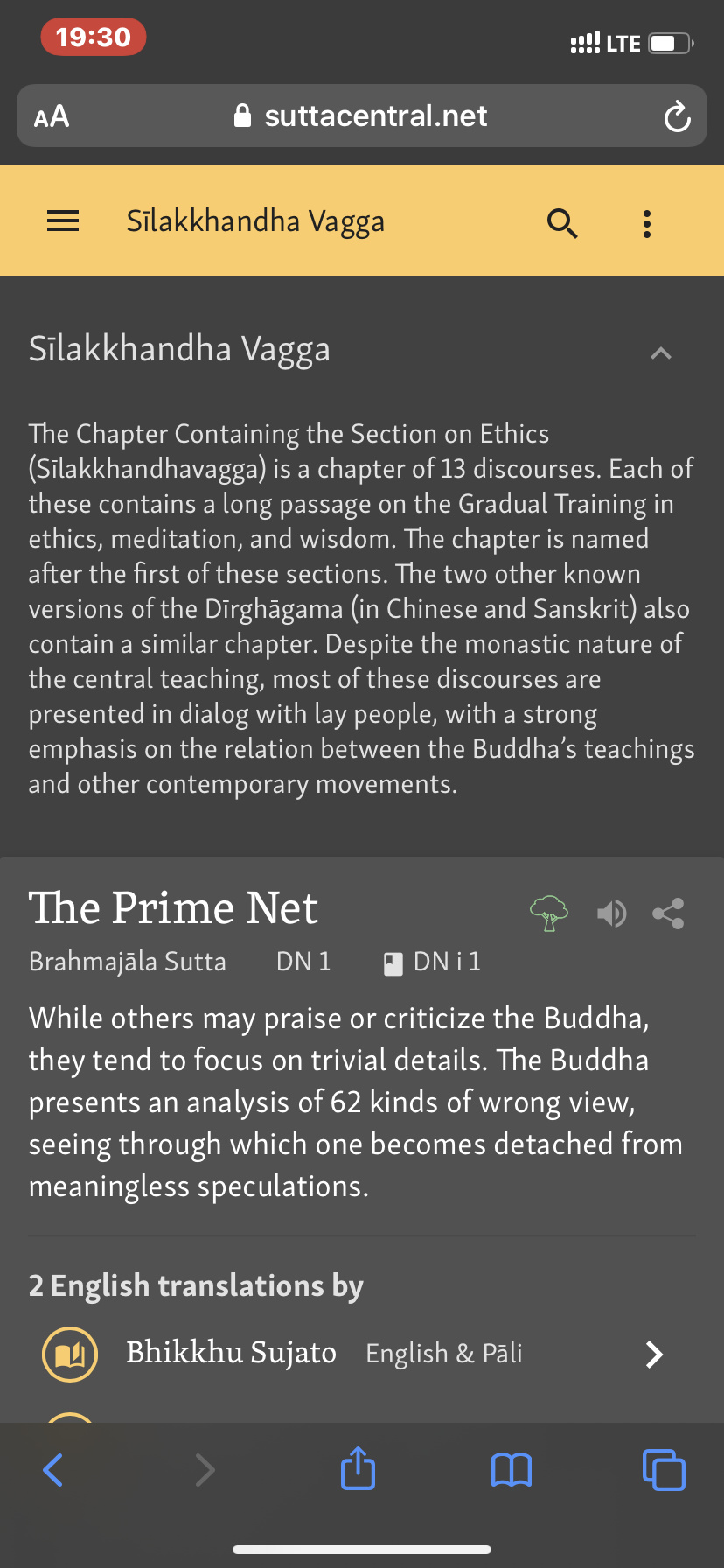 19:30

LTE

AA suttacentral.net

Sīlakkhandha Vagga

Sīlakkhandha Vagga

The Chapter Containing the Section on Ethics (Sīlakkhandhavagga) is a chapter of 13 discourses. Each of these contains a long passage on the Gradual Training in ethics, meditation, and wisdom. The chapter is named after the first of these sections. The two other known versions of the Dīrghāgama (in Chinese and Sanskrit) also contain a similar chapter. Despite the monastic nature of the central teaching, most of these discourses are presented in dialog with lay people, with a strong emphasis on the relation between the Buddha's teachings and other contemporary movements.

The Prime Net

Brahmajāla Sutta DN 1 DN i 1

While others may praise or criticize the Buddha, they tend to focus on trivial details. The Buddha presents an analysis of 62 kinds of wrong view, seeing through which one becomes detached from meaningless speculations.

2 English translations by

Bhikkhu Sujato English & Pāli